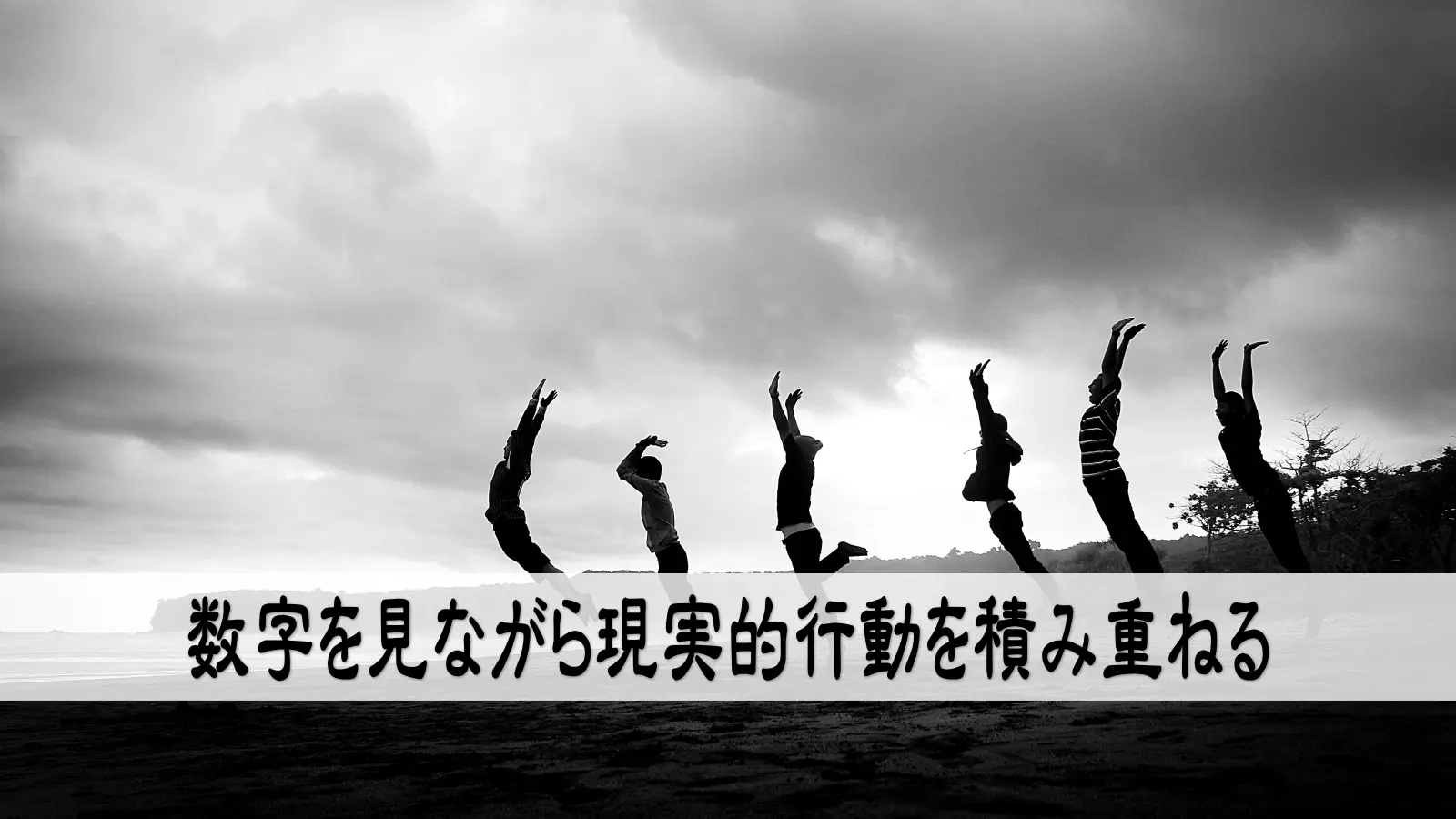 数字を見ながら現実的行動を積み重ねる